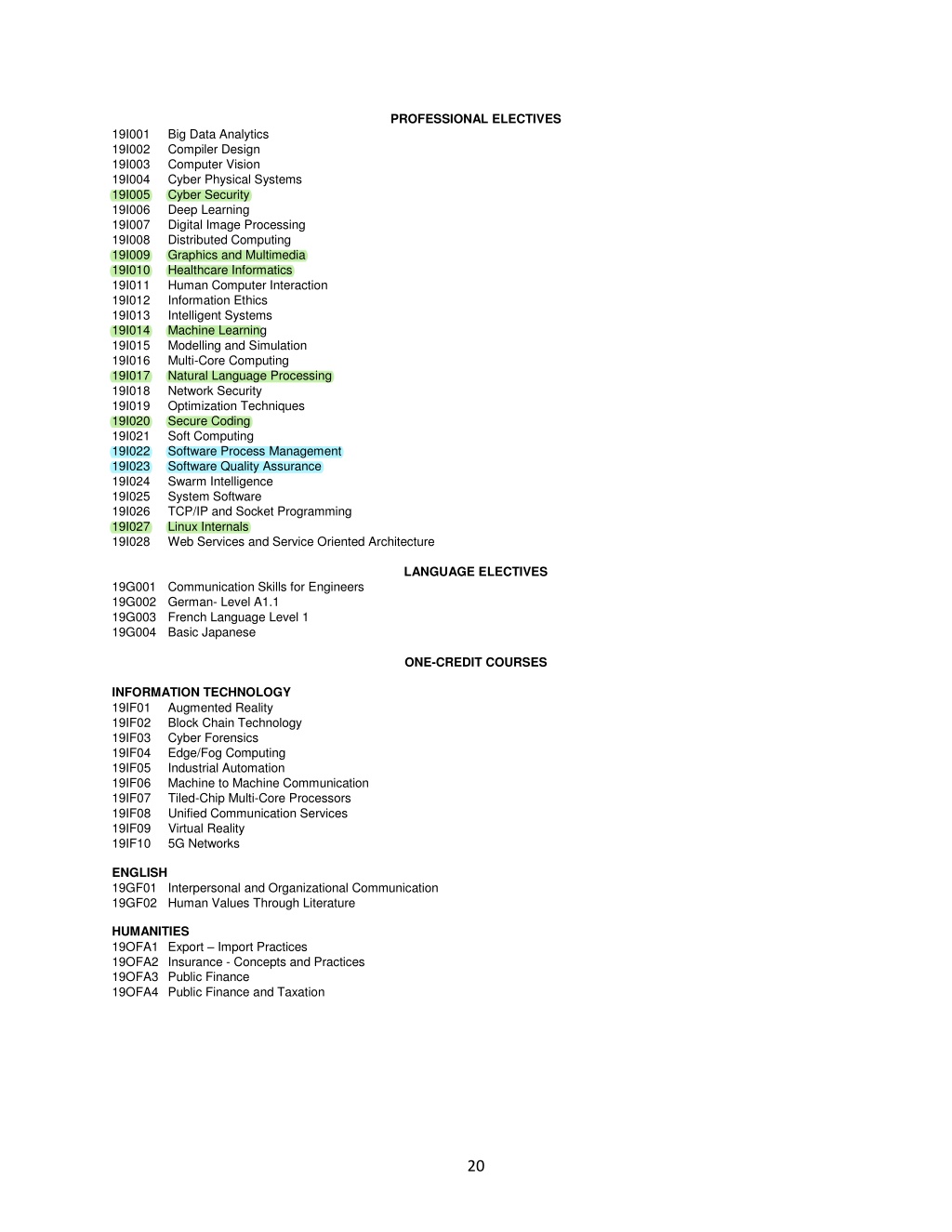 PROFESSIONAL ELECTIVES

19I001 Big Data Analytics
19I002 Compiler Design
19I003 Computer Vision
19I004 Cyber Physical Systems
19I005 Cyber Security
19I006 Deep Learning
19I007 Digital Image Processing
19I008 Distributed Computing
19I009 Graphics and Multimedia
19I010 Healthcare Informatics
19I011 Human Computer Interaction
19I012 Information Ethics
19I013 Intelligent Systems
19I014 Machine Learning
19I015 Modelling and Simulation
19I016 Multi-Core Computing
19I017 Natural Language Processing
19I018 Network Security
19I019 Optimization Techniques
19I020 Secure Coding
19I021 Soft Computing
19I022 Software Process Management
19I023 Software Quality Assurance
19I024 Swarm Intelligence
19I025 System Software
19I026 TCP/IP and Socket Programming
19I027 Linux Internals
19I028 Web Services and Service Oriented Architecture

LANGUAGE ELECTIVES

19G001 Communication Skills for Engineers
19G002 German- Level A1.1
19G003 French Language Level 1
19G004 Basic Japanese

ONE-CREDIT COURSES

INFORMATION TECHNOLOGY
19IF01 Augmented Reality
19IF02 Block Chain Technology
19IF03 Cyber Forensics
19IF04 Edge/Fog Computing
19IF05 Industrial Automation
19IF06 Machine to Machine Communication
19IF07 Tiled-Chip Multi-Core Processors
19IF08 Unified Communication Services
19IF09 Virtual Reality
19IF10 5G Networks

ENGLISH
19GF01 Interpersonal and Organizational Communication
19GF02 Human Values Through Literature

HUMANITIES
19OFA1 Export – Import Practices
19OFA2 Insurance - Concepts and Practices
19OFA3 Public Finance
19OFA4 Public Finance and Taxation

20